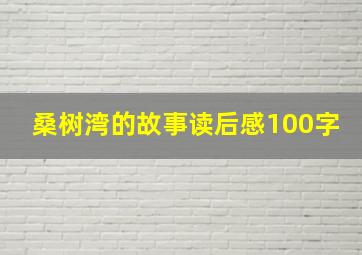 桑树湾的故事读后感100字